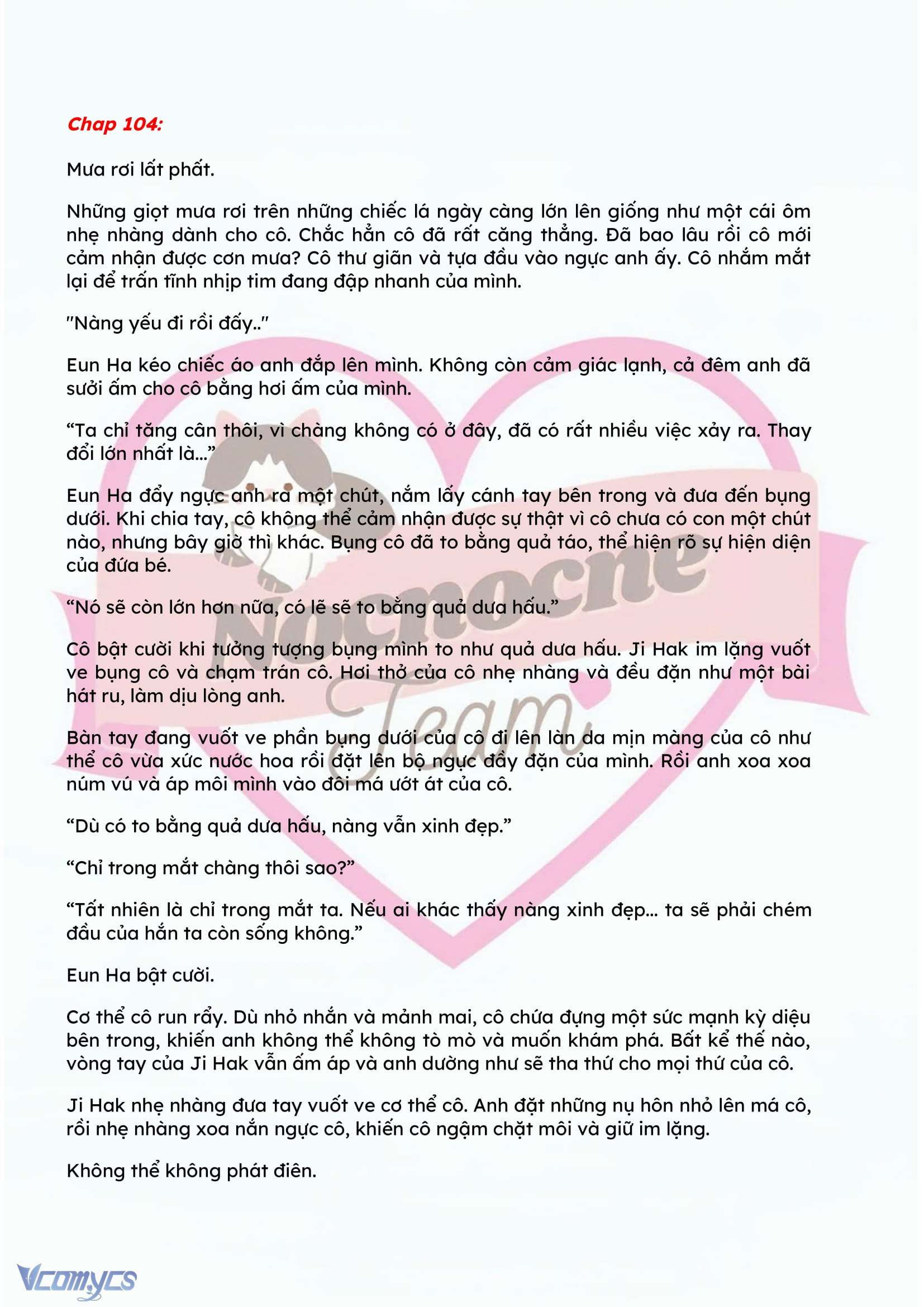 Chap 104:

Mưa rơi lất phất.

Những giọt mưa rơi trên những chiếc lá ngày càng lớn lên giống như một cái ôm nhẹ nhàng dành cho cô. Chắc hẳn cô đã rất căng thẳng. Đã bao lâu rồi cô mới cảm nhận được cơn mưa? Cô thư giãn và tựa đầu vào ngực anh ấy. Cô nhắm mắt lại để trấn tĩnh nhịp tim đang đập nhanh của mình.

"Nàng yếu đi rồi đấy.."

Eun Ha kéo chiếc áo anh đắp lên mình. Không còn cảm giác lạnh, cả đêm anh đã sưởi ấm cho cô bằng hơi ấm của mình.

“Ta chỉ tăng cân thôi, vì chàng không có ở đây, đã có rất nhiều việc xảy ra. Thay đổi lớn nhất là...”

Eun Ha đẩy ngực anh ra một chút, nắm lấy cánh tay bên trong và đưa đến bụng dưới. Khi chia tay, cô không thể cảm nhận được sự thật vì cô chưa có con một chút nào, nhưng bây giờ thì khác. Bụng cô đã to bằng quả táo, thể hiện rõ sự hiện diện của đứa bé.

“Nó sẽ còn lớn hơn nữa, có lẽ sẽ to bằng quả dưa hấu.”

Cô bật cười khi tưởng tượng bụng mình to như quả dưa hấu. Ji Hak im lặng vuốt ve bụng cô và chạm trán cô. Hơi thở của cô nhẹ nhàng và đều đặn như một bài hát ru, làm dịu lòng anh.

Bàn tay đang vuốt ve phần bụng dưới của cô đi lên làn da mịn màng của cô như thể cô vừa xức nước hoa rồi đặt lên bộ ngực đầy đặn của mình. Rồi anh xoa xoa núm vú và áp môi mình vào đôi má ướt át của cô.

“Dù có to bằng quả dưa hấu, nàng vẫn xinh đẹp.”

“Chỉ trong mắt chàng thôi sao?”

“Tất nhiên là chỉ trong mắt ta. Nếu ai khác thấy nàng xinh đẹp... ta sẽ phải chém đầu của hắn ta còn sống không.”

Eun Ha bật cười.

Cơ thể cô run rẩy. Dù nhỏ nhắn và mảnh mai, cô chứa đựng một sức mạnh kỳ diệu bên trong, khiến anh không thể không tò mò và muốn khám phá. Bất kể thế nào, vòng tay của Ji Hak vẫn ấm áp và anh dường như sẽ tha thứ cho mọi thứ của cô.

Ji Hak nhẹ nhàng đưa tay vuốt ve cơ thể cô. Anh đặt những nụ hôn nhỏ lên má cô, rồi nhẹ nhàng xoa nắn ngực cô, khiến cô ngậm chặt môi và giữ im lặng.

Không thể không phát điên.

Nocnocne Team

Vcomycs